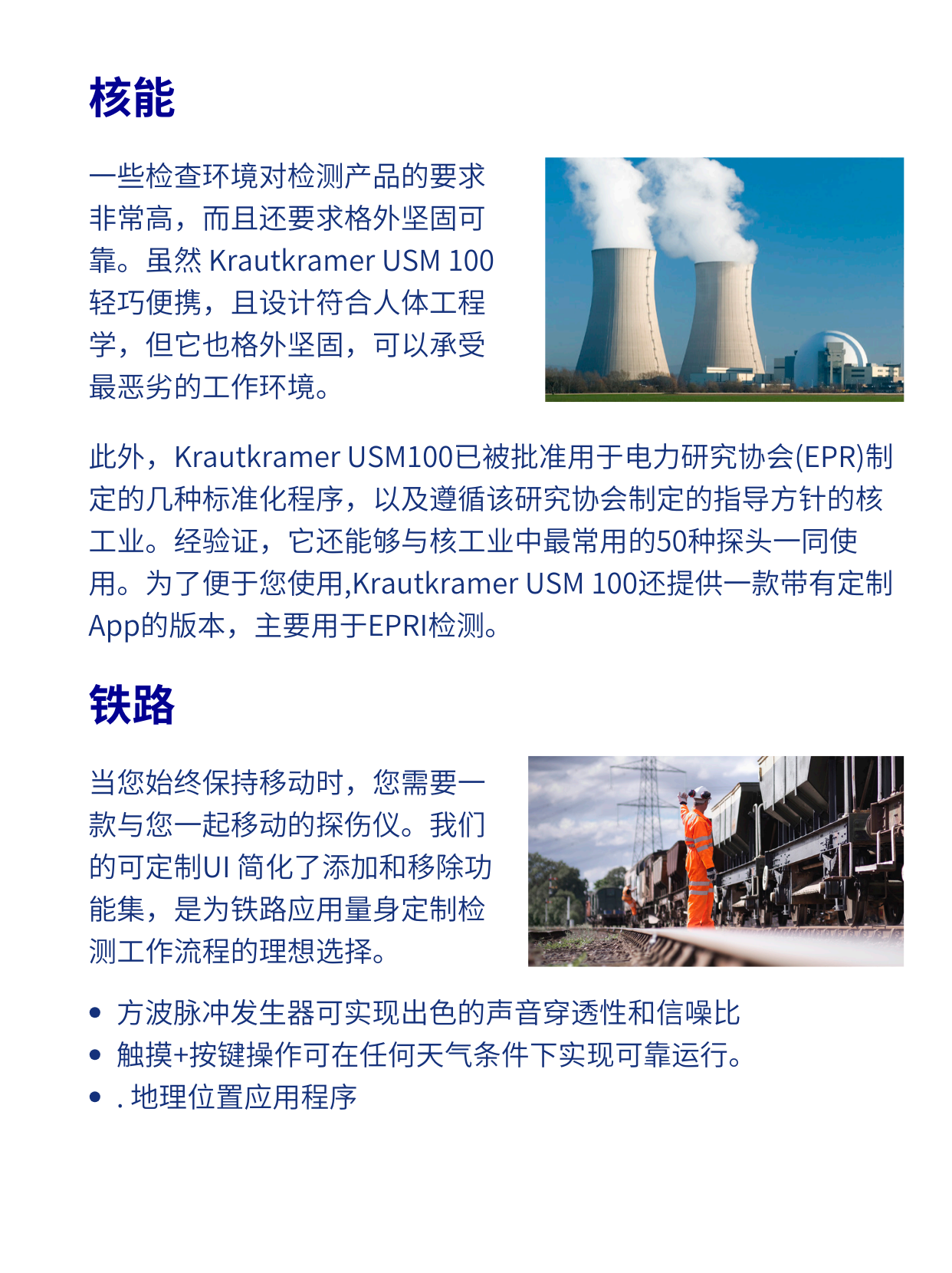 核能

一些检查环境对检测产品的要求非常高，而且还要求格外坚固可靠。虽然 Krautkramer USM 100 轻巧便携，且设计符合人体工程学，但它也格外坚固，可以承受最恶劣的工作环境。

此外，Krautkramer USM100已被批准用于电力研究协会(EPR)制定的几种标准化程序，以及遵循该研究协会制定的指导方针的核工业。经验证，它还能够与核工业中最常用的50种探头一同使用。为了便于您使用,Krautkramer USM 100还提供一款带有定制App的版本，主要用于EPRI检测。

铁路

当您始终保持移动时，您需要一款与您一起移动的探伤仪。我们的可定制UI 简化了添加和移除功能集，是为铁路应用量身定制检测工作流程的理想选择。

• 方波脉冲发生器可实现出色的声音穿透性和信噪比
• 触摸+按键操作可在任何天气条件下实现可靠运行。
• . 地理位置应用程序